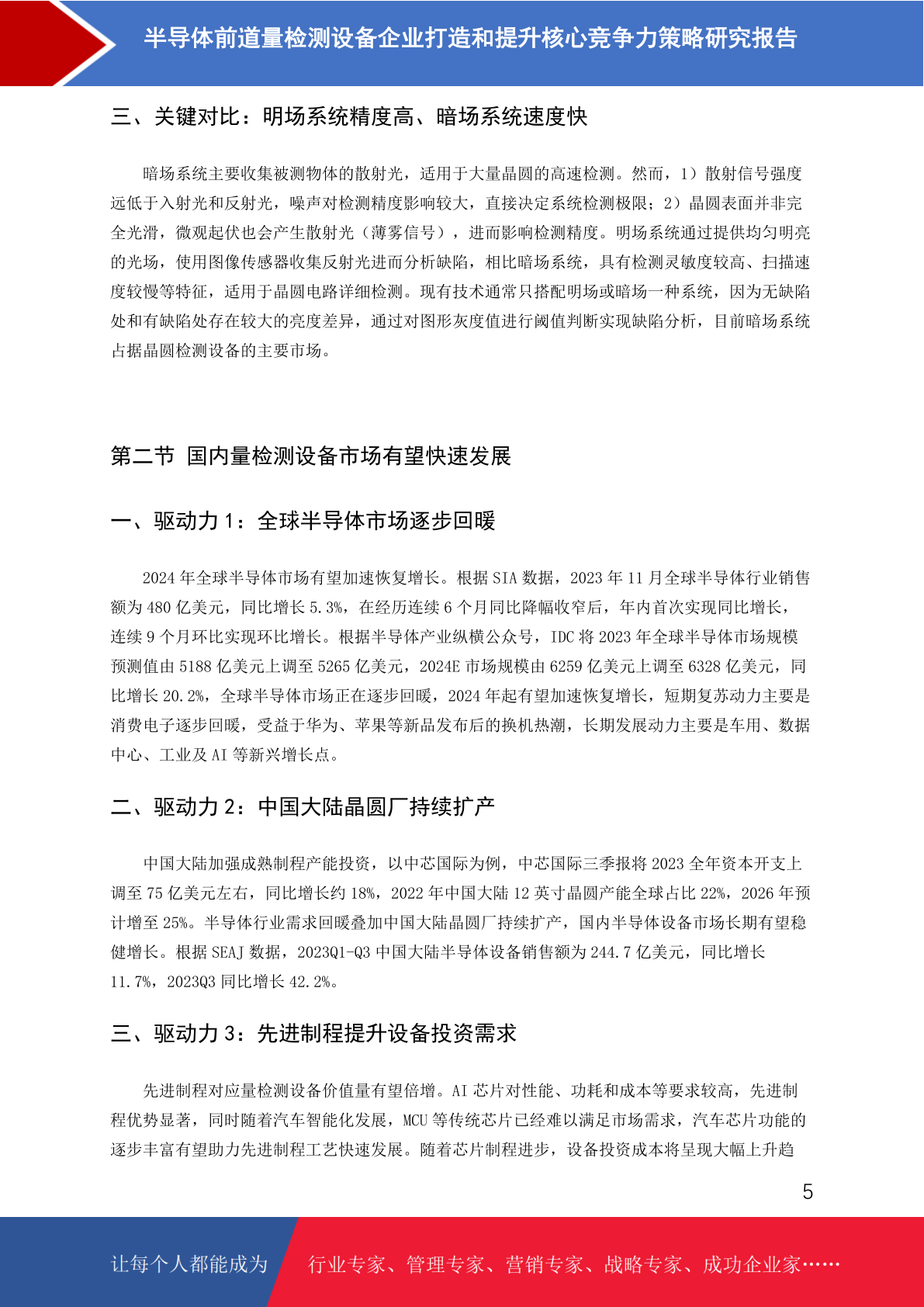 半导体前道量检测设备企业打造和提升核心竞争力策略研究报告

三、关键对比：明场系统精度高、暗场系统速度快

暗场系统主要收集被测物体的散射光，适用于大量晶圆的高速检测。然而，1）散射信号强度远低于入射光和反射光，噪声对检测精度影响较大，直接决定系统检测极限；2）晶圆表面并非完全光滑，微观起伏也会产生散射光（薄雾信号），进而影响检测精度。明场系统通过提供均匀明亮的光场，使用图像传感器收集反射光进而分析缺陷，相比暗场系统，具有检测灵敏度较高、扫描速度较慢等特征，适用于晶圆电路详细检测。现有技术通常只搭配明场或暗场一种系统，因为无缺陷处和有缺陷处存在较大的亮度差异，通过对图形灰度值进行阈值判断实现缺陷分析，目前暗场系统占据晶圆检测设备的主要市场。

第二节 国内量检测设备市场有望快速发展

一、驱动力 1：全球半导体市场逐步回暖

2024 年全球半导体市场有望加速恢复增长。根据 SIA 数据，2023 年 11 月全球半导体行业销售额为 480 亿美元，同比增长 5.3%，在经历连续 6 个月同比降幅收窄后，年内首次实现同比增长，连续 9 个月环比实现环比增长。根据半导体产业纵横公众号，IDC 将 2023 年全球半导体市场规模预测值由 5188 亿美元上调至 5265 亿美元，2024E 市场规模由 6259 亿美元上调至 6328 亿美元，同比增长 20.2%，全球半导体市场正在逐步回暖，2024 年起有望加速恢复增长，短期复苏动力主要是消费电子逐步回暖，受益于华为、苹果等新品发布后的换机热潮，长期发展动力主要是车用、数据中心、工业及 AI 等新兴增长点。

二、驱动力 2：中国大陆晶圆厂持续扩产

中国大陆加强成熟制程产能投资，以中芯国际为例，中芯国际三季报将 2023 全年资本开支上调至 75 亿美元左右，同比增长约 18%，2022 年中国大陆 12 英寸晶圆产能全球占比 22%，2026 年预计增至 25%。半导体行业需求回暖叠加中国大陆晶圆厂持续扩产，国内半导体设备市场长期有望稳健增长。根据 SEAJ 数据，2023Q1-Q3 中国大陆半导体设备销售额为 244.7 亿美元，同比增长 11.7%，2023Q3 同比增长 42.2%。

三、驱动力 3：先进制程提升设备投资需求

先进制程对应量检测设备价值量有望倍增。AI 芯片对性能、功耗和成本等要求较高，先进制程优势显著，同时随着汽车智能化发展，MCU 等传统芯片已经难以满足市场需求，汽车芯片功能的逐步丰富有望助力先进制程工艺快速发展。随着芯片制程进步，设备投资成本将呈现大幅上升趋

5

让每个人都能成为 行业专家、管理专家、营销专家、战略专家、成功企业家……